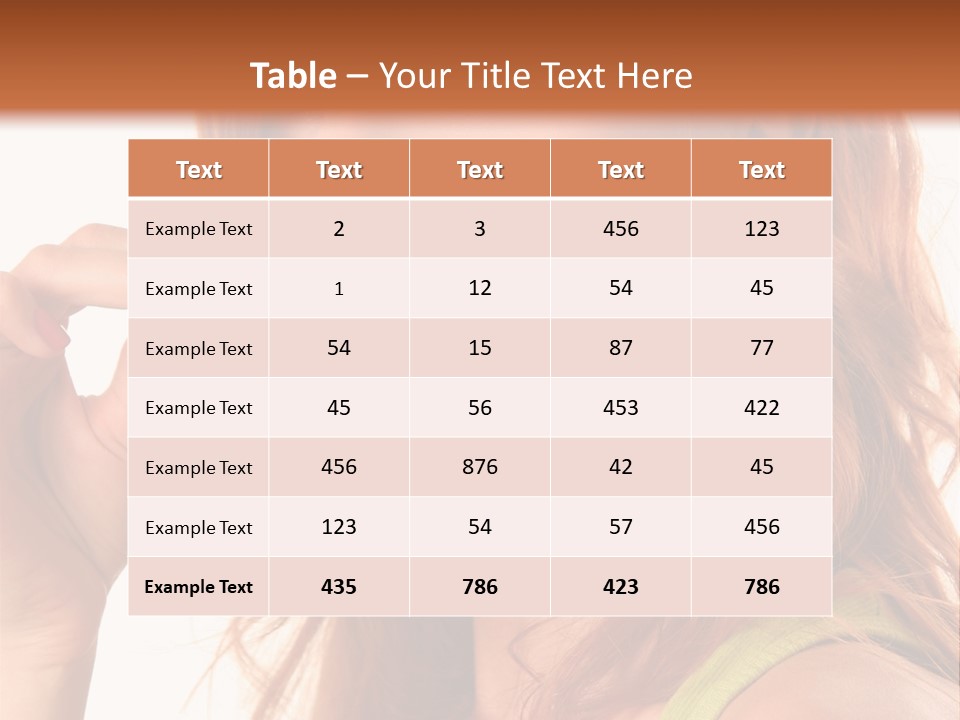 Table – Your Title Text Here

| Text | Text | Text | Text | Text |
|---|---|---|---|---|
| Example Text | 2 | 3 | 456 | 123 |
| Example Text | 1 | 12 | 54 | 45 |
| Example Text | 54 | 15 | 87 | 77 |
| Example Text | 45 | 56 | 453 | 422 |
| Example Text | 456 | 876 | 42 | 45 |
| Example Text | 123 | 54 | 57 | 456 |
| Example Text | 435 | 786 | 423 | 786 |